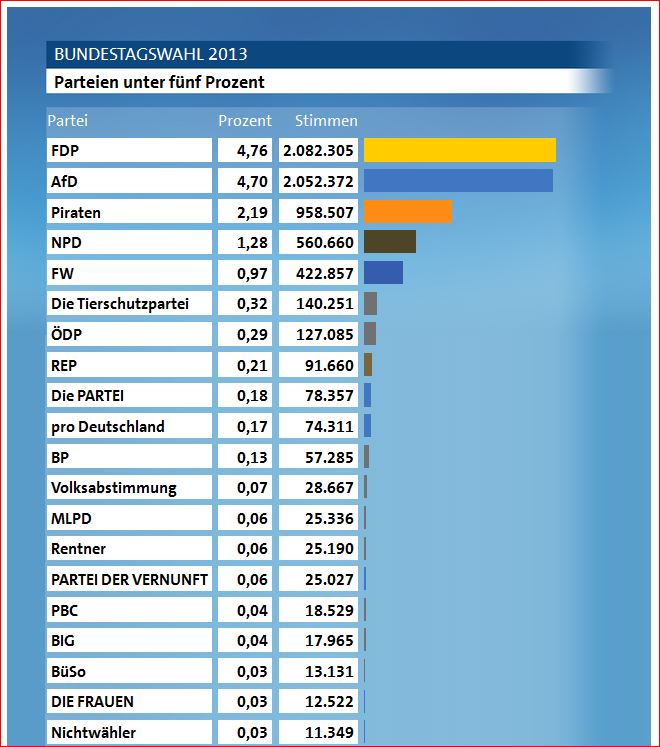 BUNDESTAGSWAHL 2013

Parteien unter fünf Prozent

| Partei | Prozent | Stimmen |
|---|---|---|
| FDP | 4,76 | 2.082.305 |
| AfD | 4,70 | 2.052.372 |
| Piraten | 2,19 | 958.507 |
| NPD | 1,28 | 560.660 |
| FW | 0,97 | 422.857 |
| Die Tierschutzpartei | 0,32 | 140.251 |
| ÖDP | 0,29 | 127.085 |
| REP | 0,21 | 91.660 |
| Die PARTEI | 0,18 | 78.357 |
| pro Deutschland | 0,17 | 74.311 |
| BP | 0,13 | 57.285 |
| Volksabstimmung | 0,07 | 28.667 |
| MLPD | 0,06 | 25.336 |
| Rentner | 0,06 | 25.190 |
| PARTEI DER VERNUNFT | 0,06 | 25.027 |
| PBC | 0,04 | 18.529 |
| BIG | 0,04 | 17.965 |
| BüSo | 0,03 | 13.131 |
| DIE FRAUEN | 0,03 | 12.522 |
| Nichtwähler | 0,03 | 11.349 |